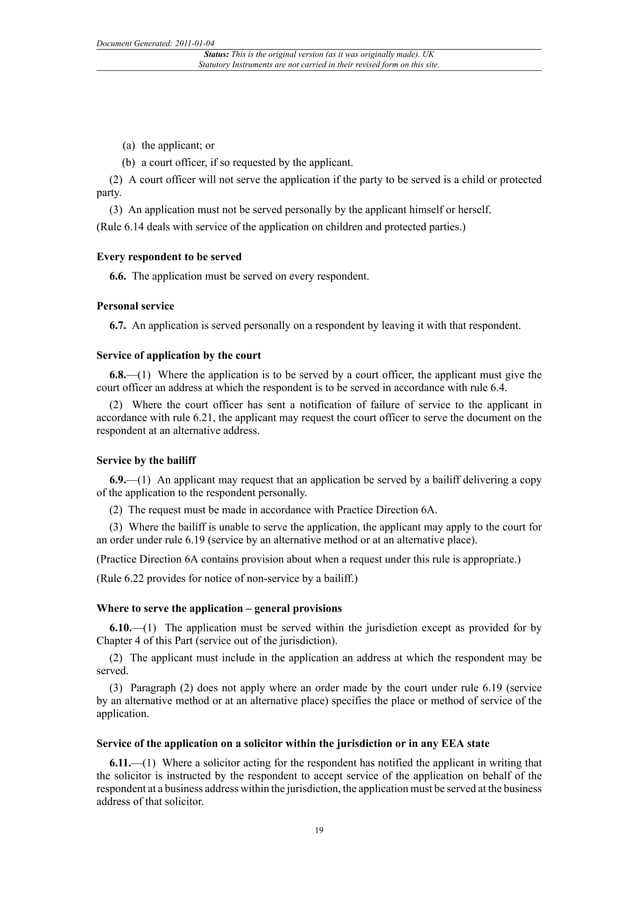 Document Generated: 2011-01-04

Status: This is the original version (as it was originally made). UK Statutory Instruments are not carried in their revised form on this site.

(a) the applicant; or

(b) a court officer, if so requested by the applicant.

(2) A court officer will not serve the application if the party to be served is a child or protected party.

(3) An application must not be served personally by the applicant himself or herself.

(Rule 6.14 deals with service of the application on children and protected parties.)

Every respondent to be served

6.6. The application must be served on every respondent.

Personal service

6.7. An application is served personally on a respondent by leaving it with that respondent.

Service of application by the court

6.8.—(1) Where the application is to be served by a court officer, the applicant must give the court officer an address at which the respondent is to be served in accordance with rule 6.4.

(2) Where the court officer has sent a notification of failure of service to the applicant in accordance with rule 6.21, the applicant may request the court officer to serve the document on the respondent at an alternative address.

Service by the bailiff

6.9.—(1) An applicant may request that an application be served by a bailiff delivering a copy of the application to the respondent personally.

(2) The request must be made in accordance with Practice Direction 6A.

(3) Where the bailiff is unable to serve the application, the applicant may apply to the court for an order under rule 6.19 (service by an alternative method or at an alternative place).

(Practice Direction 6A contains provision about when a request under this rule is appropriate.)

(Rule 6.22 provides for notice of non-service by a bailiff.)

Where to serve the application – general provisions

6.10.—(1) The application must be served within the jurisdiction except as provided for by Chapter 4 of this Part (service out of the jurisdiction).

(2) The applicant must include in the application an address at which the respondent may be served.

(3) Paragraph (2) does not apply where an order made by the court under rule 6.19 (service by an alternative method or at an alternative place) specifies the place or method of service of the application.

Service of the application on a solicitor within the jurisdiction or in any EEA state

6.11.—(1) Where a solicitor acting for the respondent has notified the applicant in writing that the solicitor is instructed by the respondent to accept service of the application on behalf of the respondent at a business address within the jurisdiction, the application must be served at the business address of that solicitor.

19